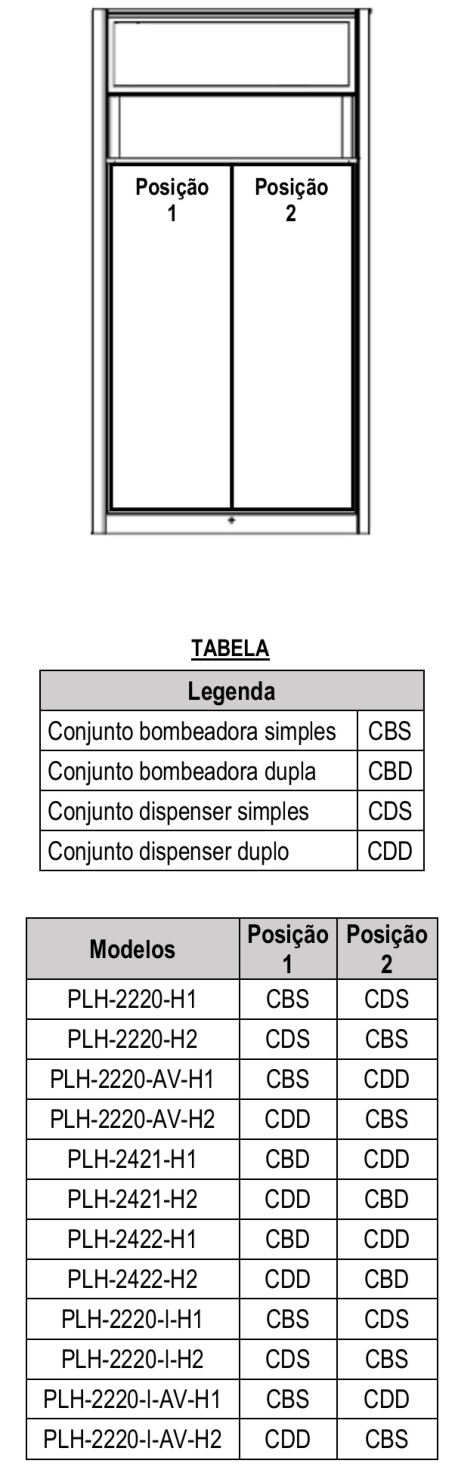 Posição 1

Posição 2

TABELA

| Legenda | |
|---|---|
| Conjunto bombeadora simples | CBS |
| Conjunto bombeadora dupla | CBD |
| Conjunto dispenser simples | CDS |
| Conjunto dispenser duplo | CDD |

| Modelos | Posição 1 | Posição 2 |
|---|---|---|
| PLH-2220-H1 | CBS | CDS |
| PLH-2220-H2 | CDS | CBS |
| PLH-2220-AV-H1 | CBS | CDD |
| PLH-2220-AV-H2 | CDD | CBS |
| PLH-2421-H1 | CBD | CDD |
| PLH-2421-H2 | CDD | CBD |
| PLH-2422-H1 | CBD | CDD |
| PLH-2422-H2 | CDD | CBD |
| PLH-2220-I-H1 | CBS | CDS |
| PLH-2220-I-H2 | CDS | CBS |
| PLH-2220-I-AV-H1 | CBS | CDD |
| PLH-2220-I-AV-H2 | CDD | CBS |